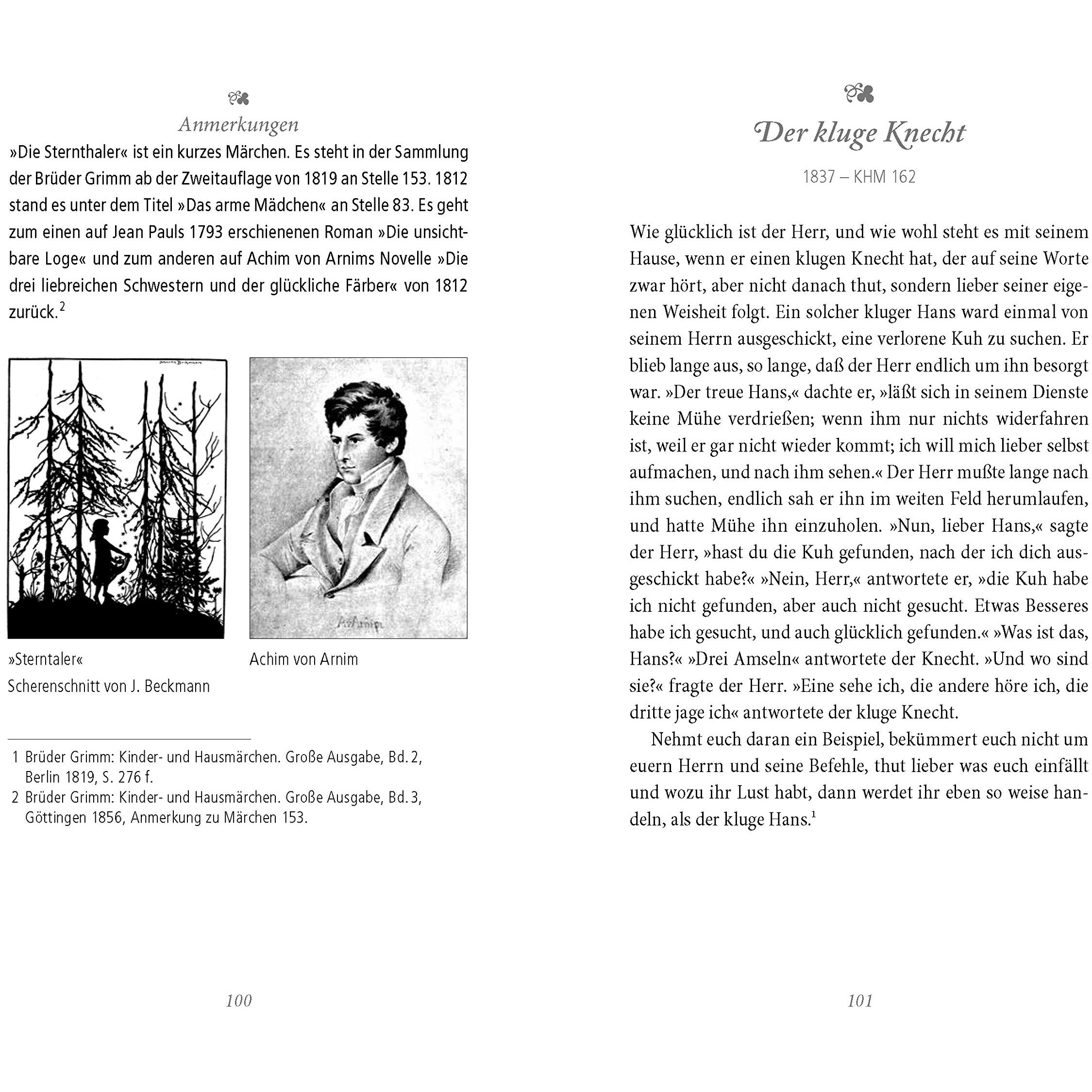 Anmerkungen

»Die Sternthaler« ist ein kurzes Märchen. Es steht in der Sammlung der Brüder Grimm ab der Zweitauflage von 1819 an Stelle 153. 1812 stand es unter dem Titel »Das arme Mädchen« an Stelle 83. Es geht zum einen auf Jean Pauls 1793 erschienenen Roman »Die unsichtbare Loge« und zum anderen auf Achim von Arnims Novelle »Die drei liebreichen Schwestern und der glückliche Färber« von 1812 zurück.$^{2}$

»Sterntaler«
Scherenschnitt von J. Beckmann

Achim von Arnim

1 Brüder Grimm: Kinder- und Hausmärchen. Große Ausgabe, Bd. 2, Berlin 1819, S. 276 f.
2 Brüder Grimm: Kinder- und Hausmärchen. Große Ausgabe, Bd. 3, Göttingen 1856, Anmerkung zu Märchen 153.

100

Der kluge Knecht

1837 – KHM 162

Wie glücklich ist der Herr, und wie wohl steht es mit seinem Hause, wenn er einen klugen Knecht hat, der auf seine Worte zwar hört, aber nicht danach thut, sondern lieber seiner eigenen Weisheit folgt. Ein solcher kluger Hans ward einmal von seinem Herrn ausgeschickt, eine verlorene Kuh zu suchen. Er blieb lange aus, so lange, daß der Herr endlich um ihn besorgt war. »Der treue Hans,« dachte er, »läßt sich in seinem Dienste keine Mühe verdrießen; wenn ihm nur nichts widerfahren ist, weil er gar nicht wieder kommt; ich will mich lieber selbst aufmachen, und nach ihm sehen.« Der Herr mußte lange nach ihm suchen, endlich sah er ihn im weiten Feld herumlaufen, und hatte Mühe ihn einzuholen. »Nun, lieber Hans,« sagte der Herr, »hast du die Kuh gefunden, nach der ich dich ausgeschickt habe?« »Nein, Herr,« antwortete er, »die Kuh habe ich nicht gefunden, aber auch nicht gesucht. Etwas Besseres habe ich gesucht, und auch glücklich gefunden.« »Was ist das, Hans?« »Drei Amseln« antwortete der Knecht. »Und wo sind sie?« fragte der Herr. »Eine sehe ich, die andere höre ich, die dritte jage ich« antwortete der kluge Knecht.

Nehmt euch daran ein Beispiel, bekümmert euch nicht um euern Herrn und seine Befehle, thut lieber was euch einfällt und wozu ihr Lust habt, dann werdet ihr eben so weise handeln, als der kluge Hans.$^{1}$

101